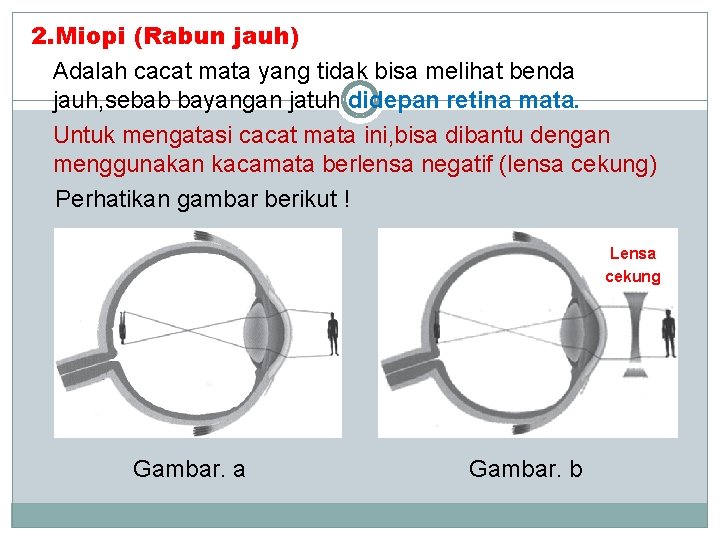 2.Miopi (Rabun jauh)

Adalah cacat mata yang tidak bisa melihat benda jauh,sebab bayangan jatuh didepan retina mata.

Untuk mengatasi cacat mata ini,bisa dibantu dengan menggunakan kacamata berlensa negatif (lensa cekung)

Perhatikan gambar berikut !

Lensa cekung

Gambar. a

Gambar. b